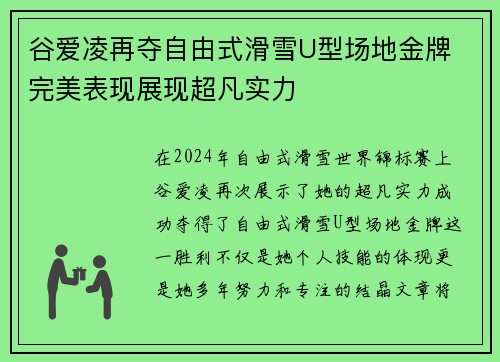 谷爱凌再夺自由式滑雪U型场地金牌完美表现展现超凡实力

在2024年自由式滑雪世界锦标赛上谷爱凌再次展示了她的超凡实力成功夺得了自由式滑雪U型场地金牌这一胜利不仅是她个人技能的体现更是她多年努力和专注的结晶文章将